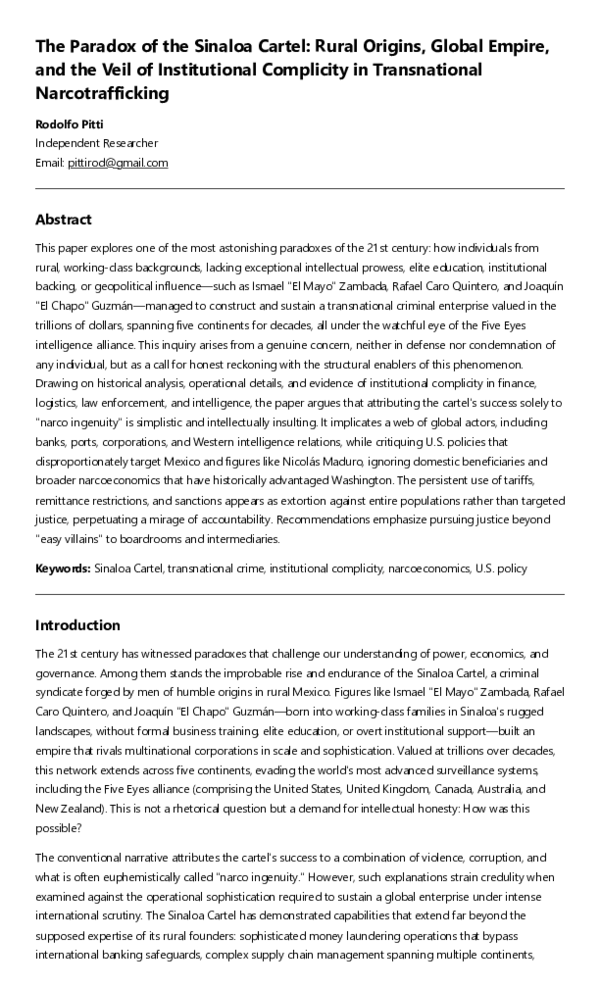 The Paradox of the Sinaloa Cartel: Rural Origins, Global Empire, and the Veil of Institutional Complicity in Transnational Narcotrafficking

Rodolfo Pitti
Independent Researcher
Email: pittirod@gmail.com

Abstract

This paper explores one of the most astonishing paradoxes of the 21st century: how individuals from rural, working-class backgrounds, lacking exceptional intellectual prowess, elite education, institutional backing, or geopolitical influence—such as Ismael "El Mayo" Zambada, Rafael Caro Quintero, and Joaquín "El Chapo" Guzmán—managed to construct and sustain a transnational criminal enterprise valued in the trillions of dollars, spanning five continents for decades, all under the watchful eye of the Five Eyes intelligence alliance. This inquiry arises from a genuine concern, neither in defense nor condemnation of any individual, but as a call for honest reckoning with the structural enablers of this phenomenon. Drawing on historical analysis, operational details, and evidence of institutional complicity in finance, logistics, law enforcement, and intelligence, the paper argues that attributing the cartel's success solely to "narco ingenuity" is simplistic and intellectually insulting. It implicates a web of global actors, including banks, ports, corporations, and Western intelligence relations, while critiquing U.S. policies that disproportionately target Mexico and figures like Nicolás Maduro, ignoring domestic beneficiaries and broader narcoeconomics that have historically advantaged Washington. The persistent use of tariffs, remittance restrictions, and sanctions appears as extortion against entire populations rather than targeted justice, perpetuating a mirage of accountability. Recommendations emphasize pursuing justice beyond "easy villains" to boardrooms and intermediaries.

Keywords: Sinaloa Cartel, transnational crime, institutional complicity, narcoeconomics, U.S. policy

Introduction

The 21st century has witnessed paradoxes that challenge our understanding of power, economics, and governance. Among them stands the improbable rise and endurance of the Sinaloa Cartel, a criminal syndicate forged by men of humble origins in rural Mexico. Figures like Ismael "El Mayo" Zambada, Rafael Caro Quintero, and Joaquín "El Chapo" Guzmán—born into working-class families in Sinaloa's rugged landscapes, without formal business training, elite education, or overt institutional support—built an empire that rivals multinational corporations in scale and sophistication. Valued at trillions over decades, this network extends across five continents, evading the world's most advanced surveillance systems, including the Five Eyes alliance (comprising the United States, United Kingdom, Canada, Australia, and New Zealand). This is not a rhetorical question but a demand for intellectual honesty: How was this possible?

The conventional narrative attributes the cartel's success to a combination of violence, corruption, and what is often euphemistically called "narco ingenuity." However, such explanations strain credulity when examined against the operational sophistication required to sustain a global enterprise under intense international scrutiny. The Sinaloa Cartel has demonstrated capabilities that extend far beyond the supposed expertise of its rural founders: sophisticated money laundering operations that bypass international banking safeguards, complex supply chain management spanning multiple continents,